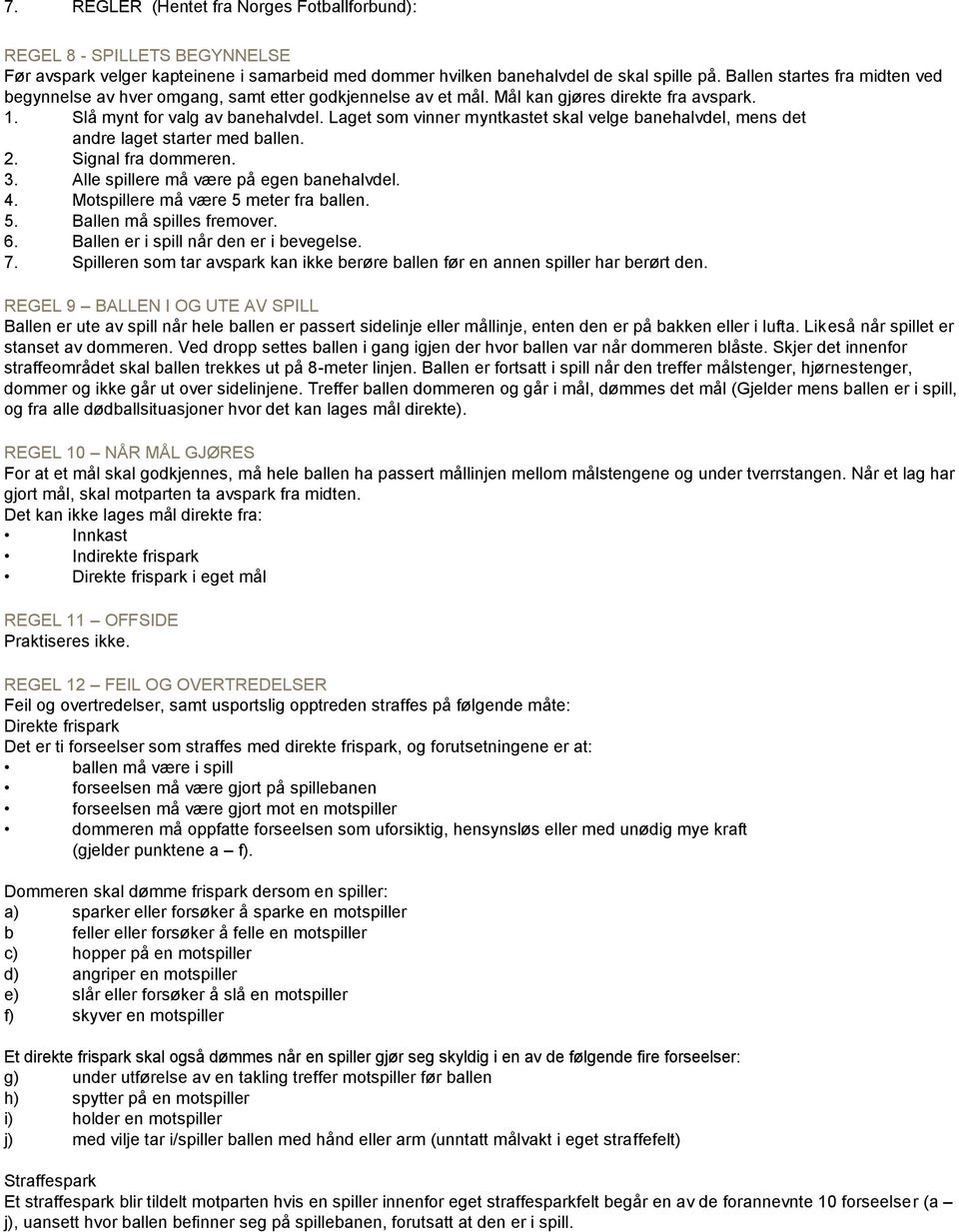 7. REGLER (Hentet fra Norges Fotballforbund):

REGEL 8 - SPILLETS BEGYNNELSE
Før avspark velger kapteinene i samarbeid med dommer hvilken banehalvdel de skal spille på. Ballen startes fra midten ved begynnelse av hver omgang, samt etter godkjennelse av et mål. Mål kan gjøres direkte fra avspark.
1. Slå mynt for valg av banehalvdel. Laget som vinner myntkastet skal velge banehalvdel, mens det andre laget starter med ballen.
2. Signal fra dommeren.
3. Alle spillere må være på egen banehalvdel.
4. Motspillere må være 5 meter fra ballen.
5. Ballen må spilles fremover.
6. Ballen er i spill når den er i bevegelse.
7. Spilleren som tar avspark kan ikke berøre ballen før en annen spiller har berørt den.

REGEL 9 – BALLEN I OG UTE AV SPILL
Ballen er ute av spill når hele ballen er passert sidelinje eller mållinje, enten den er på bakken eller i lufta. Likeså når spillet er stanset av dommeren. Ved dropp settes ballen i gang igjen der hvor ballen var når dommeren blåste. Skjer det innenfor straffeområdet skal ballen trekkes ut på 8-meter linjen. Ballen er fortsatt i spill når den treffer målstenger, hjørnestenger, dommer og ikke går ut over sidelinjene. Treffer ballen dommeren og går i mål, dømmes det mål (Gjelder mens ballen er i spill, og fra alle dødballsituasjoner hvor det kan lages mål direkte).

REGEL 10 – NÅR MÅL GJØRES
For at et mål skal godkjennes, må hele ballen ha passert mållinjen mellom målstengene og under tverrstangen. Når et lag har gjort mål, skal motparten ta avspark fra midten.
Det kan ikke lages mål direkte fra:
• Innkast
• Indirekte frispark
• Direkte frispark i eget mål

REGEL 11 – OFFSIDE
Praktiseres ikke.

REGEL 12 – FEIL OG OVERTREDELSER
Feil og overtredelser, samt usportslig opptreden straffes på følgende måte:
Direkte frispark
Det er ti forseelser som straffes med direkte frispark, og forutsetningene er at:
• ballen må være i spill
• forseelsen må være gjort på spillebanen
• forseelsen må være gjort mot en motspiller
• dommeren må oppfatte forseelsen som uforsiktig, hensynsløs eller med unødig mye kraft (gjelder punktene a – f).

Dommeren skal dømme frispark dersom en spiller:
a) sparker eller forsøker å sparke en motspiller
b feller eller forsøker å felle en motspiller
c) hopper på en motspiller
d) angriper en motspiller
e) slår eller forsøker å slå en motspiller
f) skyver en motspiller

Et direkte frispark skal også dømmes når en spiller gjør seg skyldig i en av de følgende fire forseelser:
g) under utførelse av en takling treffer motspiller før ballen
h) spytter på en motspiller
i) holder en motspiller
j) med vilje tar i/spiller ballen med hånd eller arm (unntatt målvakt i eget straffefelt)

Straffespark
Et straffespark blir tildelt motparten hvis en spiller innenfor eget straffesparkfelt begår en av de forannevnte 10 forseelser (a – j), uansett hvor ballen befinner seg på spillebanen, forutsatt at den er i spill.